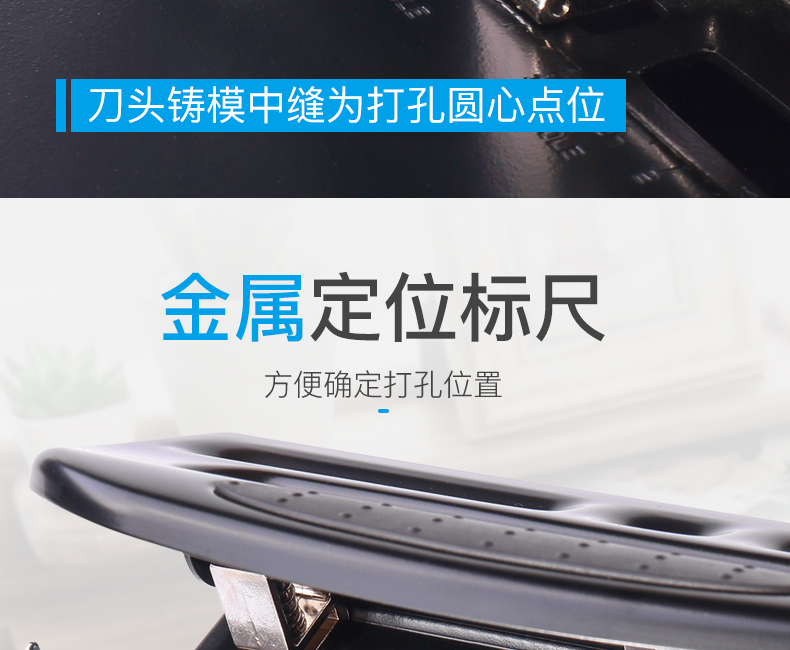 刀头铸模中缝为打孔圆心点位

金属定位标尺

方便确定打孔位置